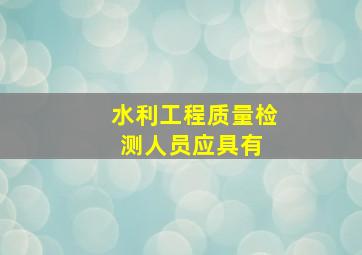 水利工程质量检测人员应具有